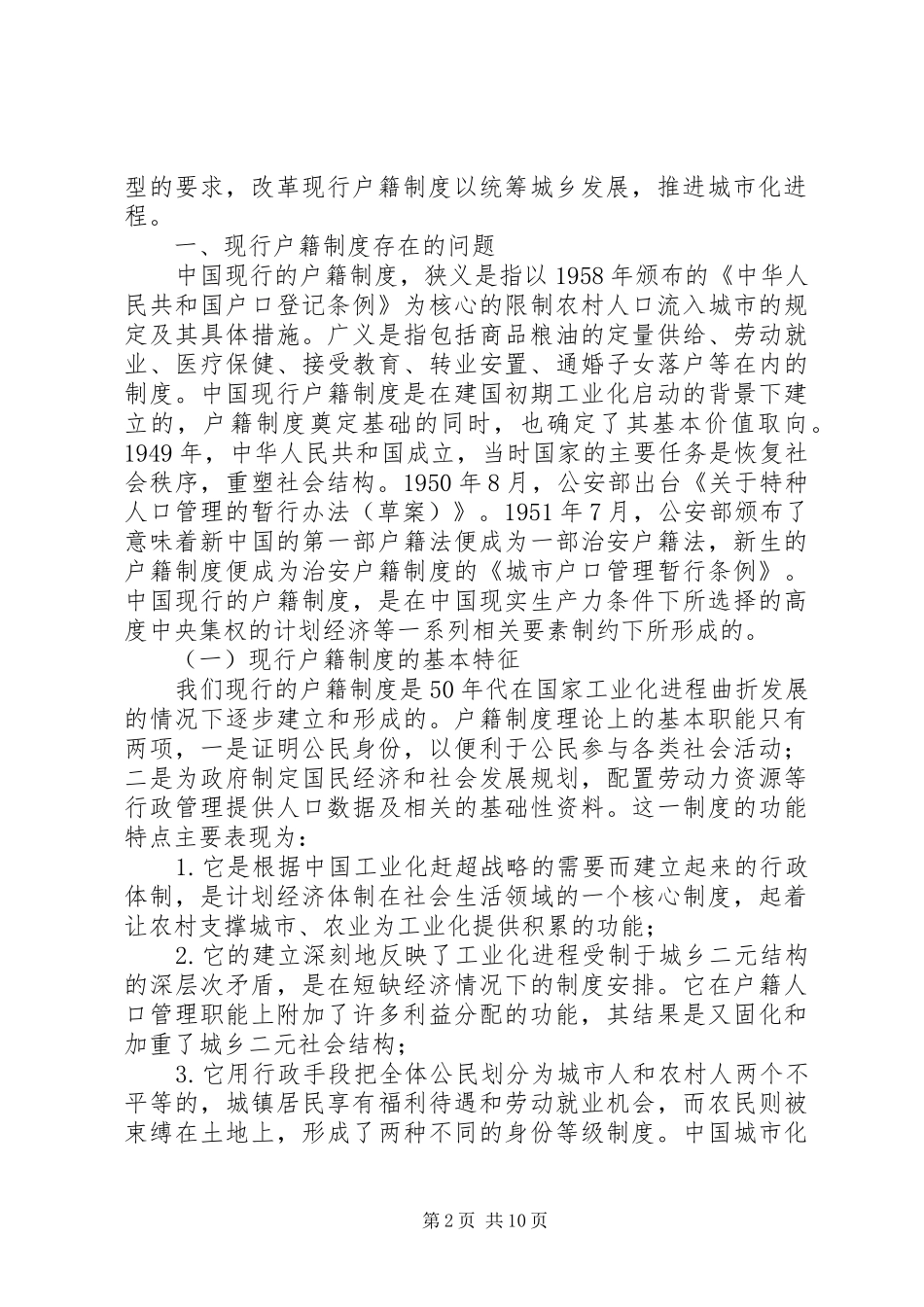 型的要求，改革现行户籍制度以统筹城乡发展，推进城市化进程。

一、现行户籍制度存在的问题

中国现行的户籍制度，狭义是指以1958年颁布的《中华人民共和国户口登记条例》为核心的限制农村人口流入城市的规定及其具体措施。广义是指包括商品粮油的定量供给、劳动就业、医疗保健、接受教育、转业安置、通婚子女落户等在内的制度。中国现行户籍制度是在建国初期工业化启动的背景下建立的，户籍制度奠定基础的同时，也确定了其基本价值取向。1949年，中华人民共和国成立，当时国家的主要任务是恢复社会秩序，重塑社会结构。1950年8月，公安部出台《关于特种人口管理的暂行办法（草案）》。1951年7月，公安部颁布了意味着新中国的第一部户籍法便成为一部治安户籍法，新生的户籍制度便成为治安户籍制度的《城市户口管理暂行条例》。中国现行的户籍制度，是在中国现实生产力条件下所选择的高度中央集权的计划经济等一系列相关要素制约下所形成的。

（一）现行户籍制度的基本特征

我们现行的户籍制度是50年代在国家工业化进程曲折发展的情况下逐步建立和形成的。户籍制度理论上的基本职能只有两项，一是证明公民身份，以便利于公民参与各类社会活动；二是为政府制定国民经济和社会发展规划，配置劳动力资源等行政管理提供人口数据及相关的基础性资料。这一制度的功能特点主要表现为：

1.它是根据中国工业化赶超战略的需要而建立起来的行政体制，是计划经济体制在社会生活领域的一个核心制度，起着让农村支撑城市、农业为工业化提供积累的功能；

2.它的建立深刻地反映了工业化进程受制于城乡二元结构的深层次矛盾，是在短缺经济情况下的制度安排。它在户籍人口管理职能上附加了许多利益分配的功能，其结果是又固化和加重了城乡二元社会结构；

3.它用行政手段把全体公民划分为城市人和农村人两个不平等的，城镇居民享有福利待遇和劳动就业机会，而农民则被束缚在土地上，形成了两种不同的身份等级制度。中国城市化

第2页 共10页